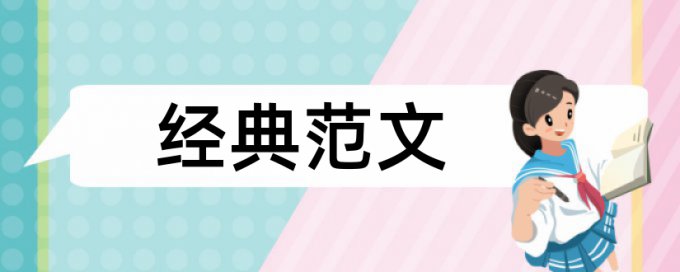 经典范文